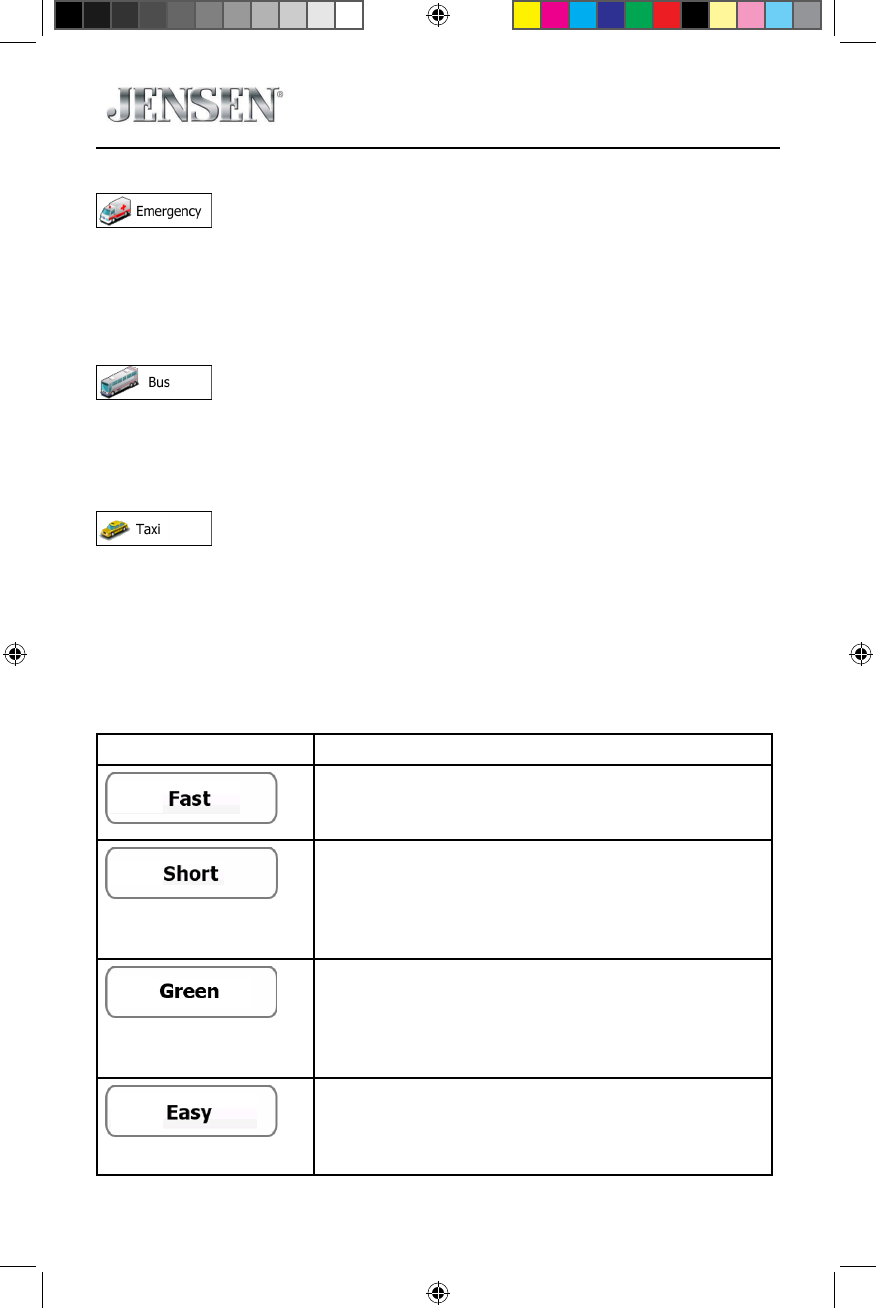 JENSEN®

Emergency

Bus

Taxi

| | |
|---|---|
| Fast | |
| Short | |
| Green | |
| Easy | |